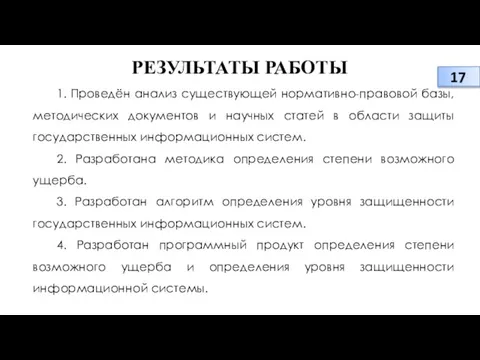 РЕЗУЛЬТАТЫ РАБОТЫ

17

1. Проведён анализ существующей нормативно-правовой базы, методических документов и научных статей в области защиты государственных информационных систем.

2. Разработана методика определения степени возможного ущерба.

3. Разработан алгоритм определения уровня защищенности государственных информационных систем.

4. Разработан программный продукт определения степени возможного ущерба и определения уровня защищенности информационной системы.